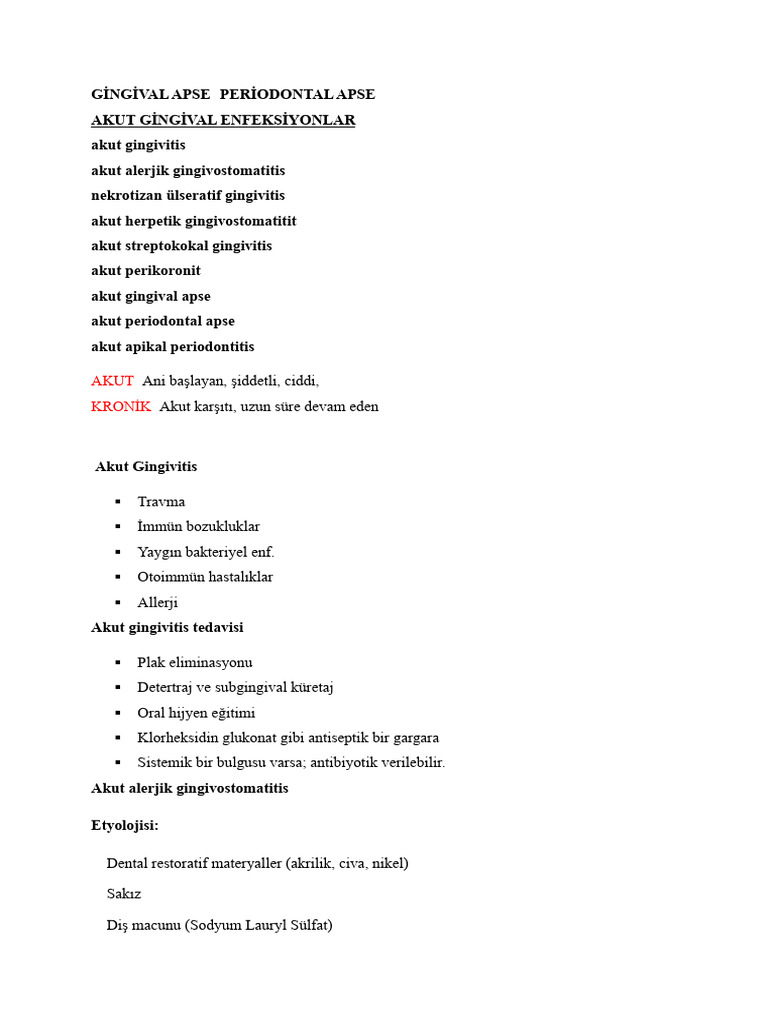 GİNGİVAL APSE   PERİODONTAL APSE

AKUT GİNGİVAL ENFEKSİYONLAR

akut gingivitis

akut alerjik gingivostomatitis

nekrotizan ülseratif gingivitis

akut herpetik gingivostomatitit

akut streptokokal gingivitis

akut perikoronit

akut gingival apse

akut periodontal apse

akut apikal periodontitis

AKUT  Ani başlayan, şiddetli, ciddi,

KRONİK  Akut karşıtı, uzun süre devam eden

Akut Gingivitis

• Travma
• İmmün bozukluklar
• Yaygın bakteriyel enf.
• Otoimmün hastalıklar
• Allerji

Akut gingivitis tedavisi

• Plak eliminasyonu
• Detertraj ve subgingival küretaj
• Oral hijyen eğitimi
• Klorheksidin glukonat gibi antiseptik bir gargara
• Sistemik bir bulgusu varsa; antibiyotik verilebilir.

Akut alerjik gingivostomatitis

Etyolojisi:

Dental restoratif materyaller (akrilik, civa, nikel)

Sakız

Diş macunu (Sodyum Lauryl Sülfat)